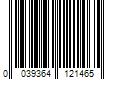 0 039364 121465